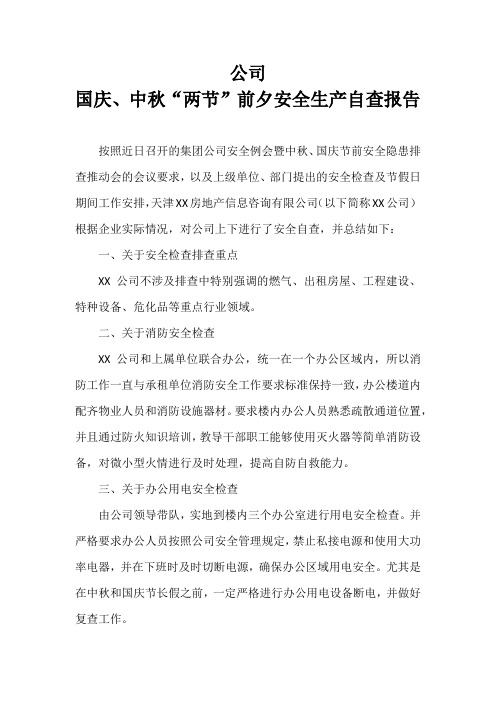 公司
国庆、中秋“两节”前夕安全生产自查报告

按照近日召开的集团公司安全例会暨中秋、国庆节前安全隐患排查推动会的会议要求，以及上级单位、部门提出的安全检查及节假日期间工作安排，天津XX房地产信息咨询有限公司（以下简称XX公司）根据企业实际情况，对公司上下进行了安全自查，并总结如下：

一、关于安全检查排查重点

XX 公司不涉及排查中特别强调的燃气、出租房屋、工程建设、特种设备、危化品等重点行业领域。

二、关于消防安全检查

XX 公司和上属单位联合办公，统一在一个办公区域内，所以消防工作一直与承租单位消防安全工作要求标准保持一致，办公楼道内配齐物业人员和消防设施器材。要求楼内办公人员熟悉疏散通道位置，并且通过防火知识培训，教导干部职工能够使用灭火器等简单消防设备，对微小型火情进行及时处理，提高自防自救能力。

三、关于办公用电安全检查

由公司领导带队，实地到楼内三个办公室进行用电安全检查。并严格要求办公人员按照公司安全管理规定，禁止私接电源和使用大功率电器，并在下班时及时切断电源，确保办公区域用电安全。尤其是在中秋和国庆节长假之前，一定严格进行办公用电设备断电，并做好复查工作。